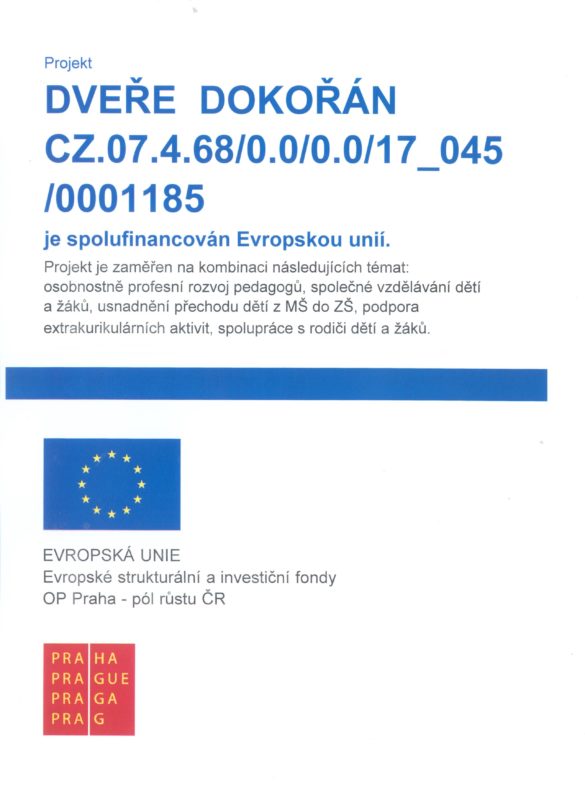 Projekt

DVEŘE DOKOŘÁN
CZ.07.4.68/0.0/0.0/17_045
/0001185

je spolufinancován Evropskou unií.

Projekt je zaměřen na kombinaci následujících témat: osobnostně profesní rozvoj pedagogů, společné vzdělávání dětí a žáků, usnadnění přechodu dětí z MŠ do ZŠ, podpora extrakurikulárních aktivit, spolupráce s rodiči dětí a žáků.

EVROPSKÁ UNIE
Evropské strukturální a investiční fondy
OP Praha - pól růstu ČR

PRA HA
PRA GUE
PRA GA
PRA G